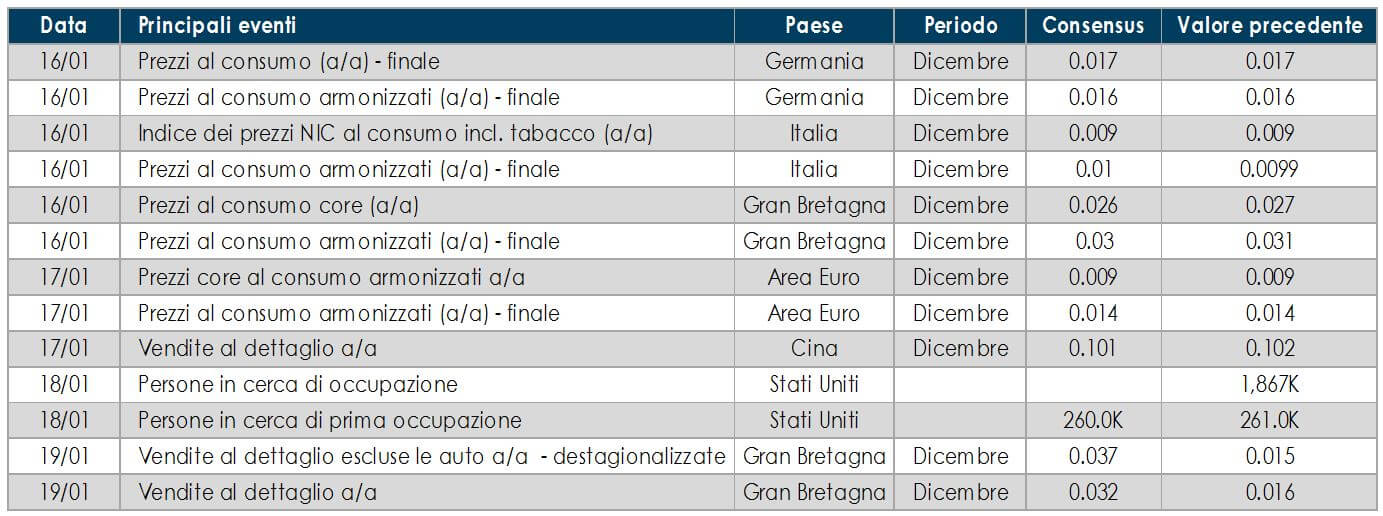 | Data | Principali eventi | Paese | Periodo | Consensus | Valore precedente |
|---|---|---|---|---|---|
| 16/01 | Prezzi al consumo (a/a) - finale | Germania | Dicembre | 0.017 | 0.017 |
| 16/01 | Prezzi al consumo armonizzati (a/a) - finale | Germania | Dicembre | 0.016 | 0.016 |
| 16/01 | Indice dei prezzi NIC al consumo incl. tabacco (a/a) | Italia | Dicembre | 0.009 | 0.009 |
| 16/01 | Prezzi al consumo armonizzati (a/a) - finale | Italia | Dicembre | 0.01 | 0.0099 |
| 16/01 | Prezzi al consumo core (a/a) | Gran Bretagna | Dicembre | 0.026 | 0.027 |
| 16/01 | Prezzi al consumo armonizzati (a/a) - finale | Gran Bretagna | Dicembre | 0.03 | 0.031 |
| 17/01 | Prezzi core al consumo armonizzati a/a | Area Euro | Dicembre | 0.009 | 0.009 |
| 17/01 | Prezzi al consumo armonizzati (a/a) - finale | Area Euro | Dicembre | 0.014 | 0.014 |
| 17/01 | Vendite al dettaglio a/a | Cina | Dicembre | 0.101 | 0.102 |
| 18/01 | Persone in cerca di occupazione | Stati Uniti | | | 1,867K |
| 18/01 | Persone in cerca di prima occupazione | Stati Uniti | | 260.0K | 261.0K |
| 19/01 | Vendite al dettaglio escluse le auto a/a - destagionalizzate | Gran Bretagna | Dicembre | 0.037 | 0.015 |
| 19/01 | Vendite al dettaglio a/a | Gran Bretagna | Dicembre | 0.032 | 0.016 |